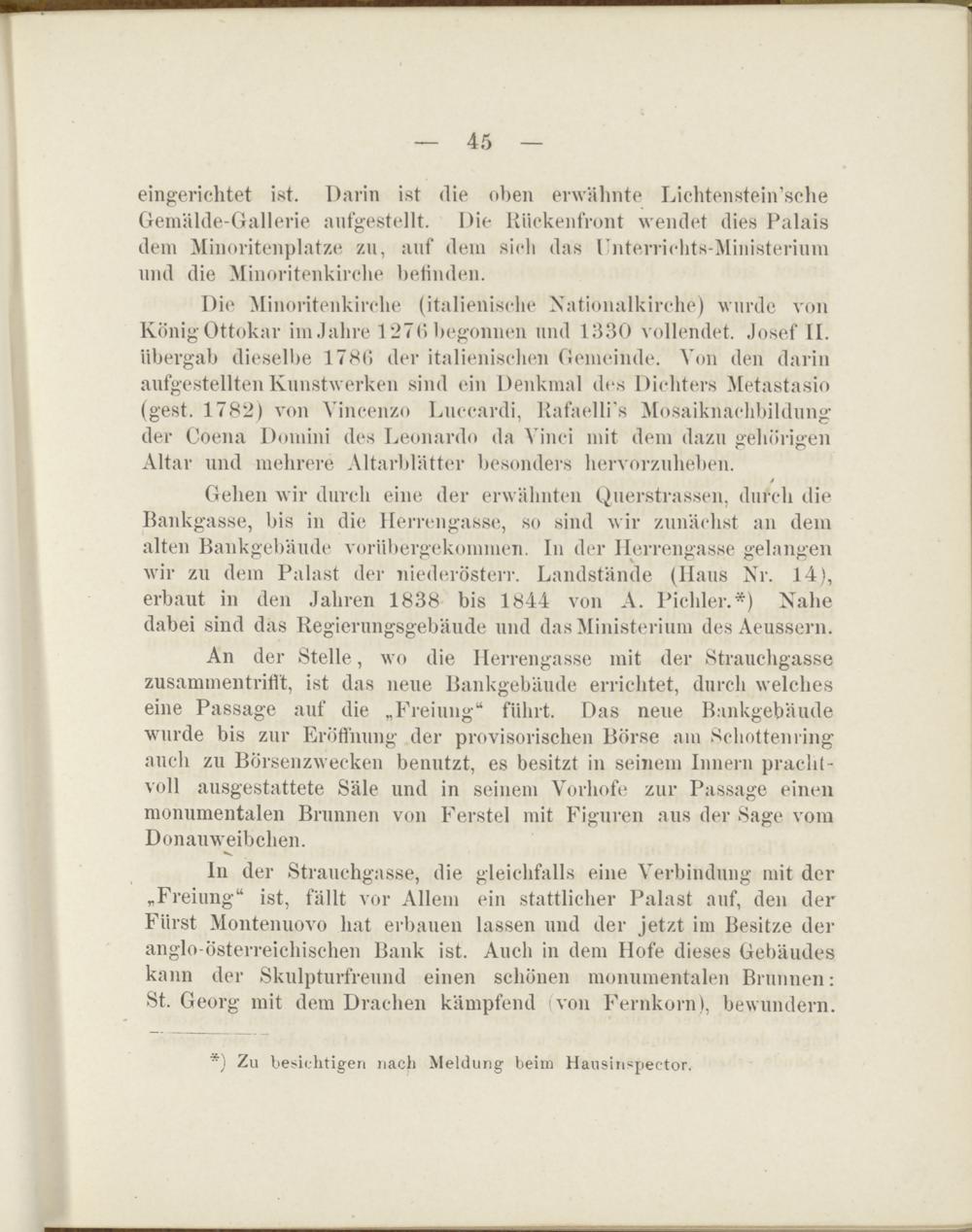 — 45 —

eingerichtet ist. Darin ist die oben erwähnte Lichtenstein'sche Gemälde-Gallerie aufgestellt. Die Rückenfront wendet dies Palais dem Minoritenplatze zu, auf dem sich das Unterrichts-Ministerium und die Minoritenkirche befinden.

Die Minoritenkirche (italienische Nationalkirche) wurde von König Ottokar im Jahre 1276 begonnen und 1330 vollendet. Josef II. übergab dieselbe 1786 der italienischen Gemeinde. Von den darin aufgestellten Kunstwerken sind ein Denkmal des Dichters Metastasio (gest. 1782) von Vincenzo Luccardi, Rafaelli's Mosaiknachbildung der Coena Domini des Leonardo da Vinci mit dem dazu gehörigen Altar und mehrere Altarblätter besonders hervorzuheben.

Gehen wir durch eine der erwähnten Querstrassen, durch die Bankgasse, bis in die Herrengasse, so sind wir zunächst an dem alten Bankgebäude vorübergekommen. In der Herrengasse gelangen wir zu dem Palast der niederösterr. Landstände (Haus Nr. 14), erbaut in den Jahren 1838 bis 1844 von A. Pichler.*) Nahe dabei sind das Regierungsgebäude und das Ministerium des Aeussern.

An der Stelle, wo die Herrengasse mit der Strauchgasse zusammentrifft, ist das neue Bankgebäude errichtet, durch welches eine Passage auf die „Freiung“ führt. Das neue Bankgebäude wurde bis zur Eröffnung der provisorischen Börse am Schottenring auch zu Börsenzwecken benutzt, es besitzt in seinem Innern prachtvoll ausgestattete Säle und in seinem Vorhofe zur Passage einen monumentalen Brunnen von Ferstel mit Figuren aus der Sage vom Donauweibchen.

In der Strauchgasse, die gleichfalls eine Verbindung mit der „Freiung“ ist, fällt vor Allem ein stattlicher Palast auf, den der Fürst Montenuovo hat erbauen lassen und der jetzt im Besitze der anglo-österreichischen Bank ist. Auch in dem Hofe dieses Gebäudes kann der Skulpturfreund einen schönen monumentalen Brunnen: St. Georg mit dem Drachen kämpfend (von Fernkorn), bewundern.

*) Zu besichtigen nach Meldung beim Hausinspector.